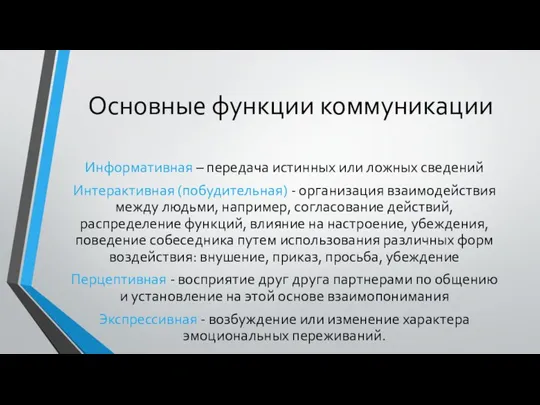 Основные функции коммуникации

Информативная – передача истинных или ложных сведений

Интерактивная (побудительная) - организация взаимодействия между людьми, например, согласование действий, распределение функций, влияние на настроение, убеждения, поведение собеседника путем использования различных форм воздействия: внушение, приказ, просьба, убеждение

Перцептивная - восприятие друг друга партнерами по общению и установление на этой основе взаимопонимания

Экспрессивная - возбуждение или изменение характера эмоциональных переживаний.